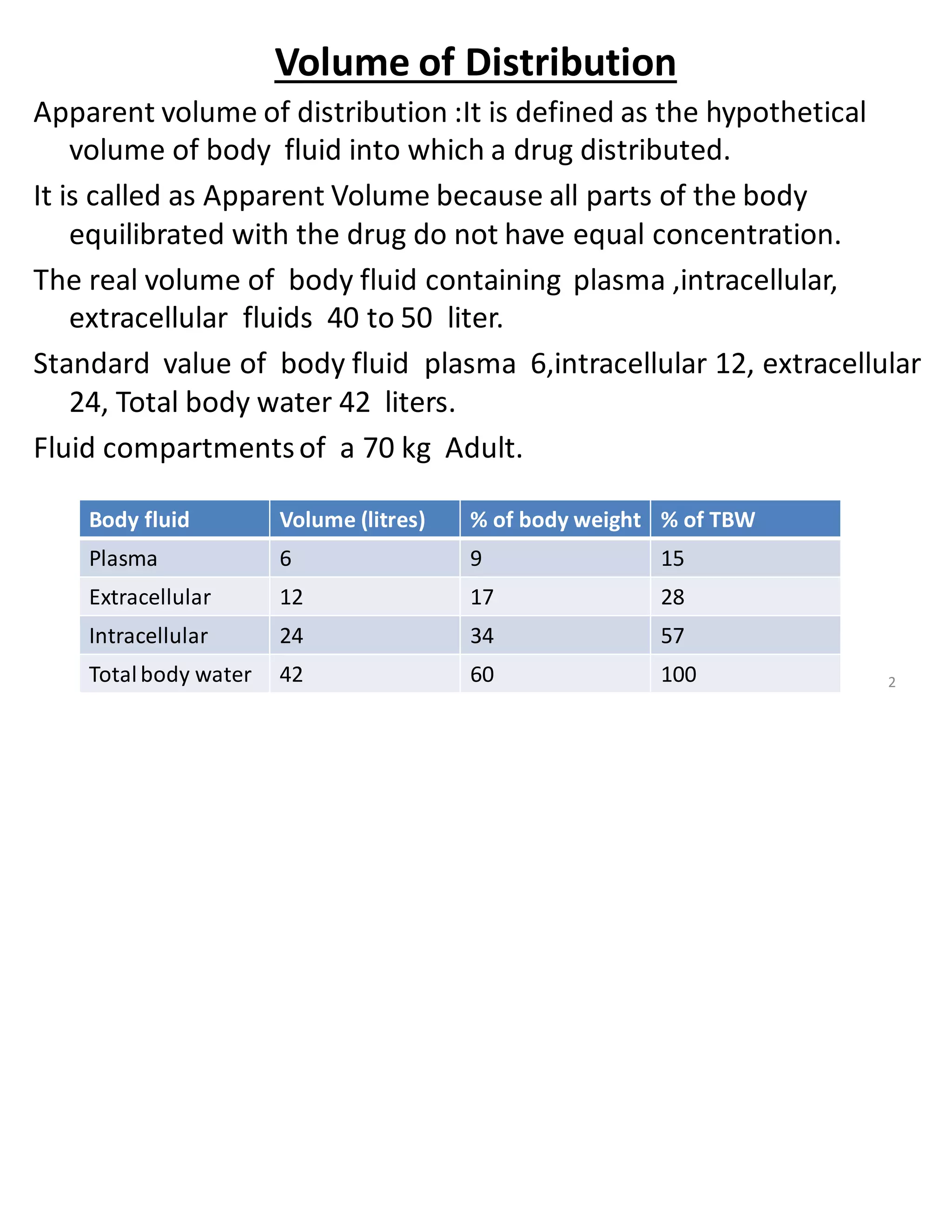 Volume of Distribution

Apparent volume of distribution :It is defined as the hypothetical volume of body fluid into which a drug distributed.

It is called as Apparent Volume because all parts of the body equilibrated with the drug do not have equal concentration.

The real volume of body fluid containing plasma ,intracellular, extracellular fluids 40 to 50 liter.

Standard value of body fluid plasma 6,intracellular 12, extracellular 24, Total body water 42 liters.

Fluid compartments of a 70 kg Adult.

| Body fluid | Volume (litres) | % of body weight | % of TBW |
|---|---|---|---|
| Plasma | 6 | 9 | 15 |
| Extracellular | 12 | 17 | 28 |
| Intracellular | 24 | 34 | 57 |
| Total body water | 42 | 60 | 100 |

2